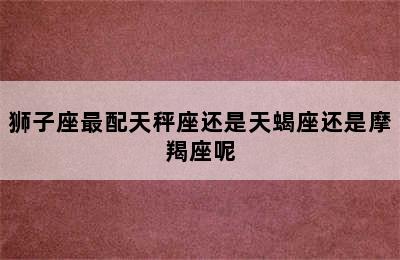 狮子座最配天秤座还是天蝎座还是摩羯座呢